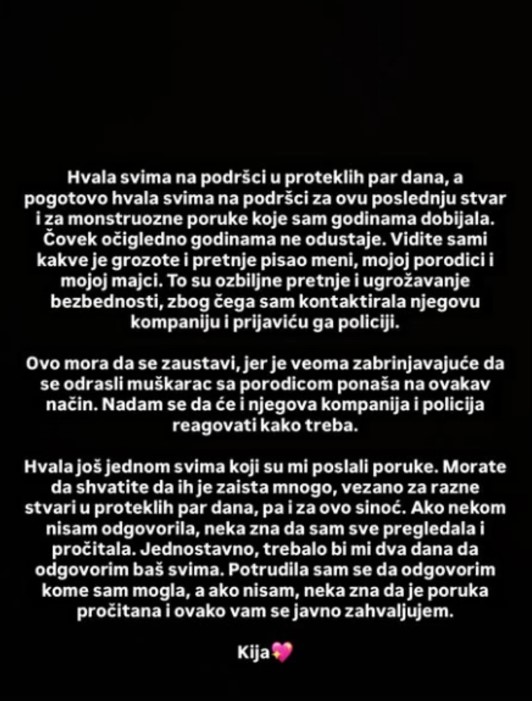 Hvala svima na podršci u proteklih par dana, a pogotovo hvala svima na podršci za ovu poslednju stvar i za monstruozne poruke koje sam godinama dobijala. Čovek očigledno godinama ne odustaje. Vidite sami kakve je grozote i pretnje pisao meni, mojoj porodici i mojoj majci. To su ozbiljne pretnje i ugrožavanje bezbednosti, zbog čega sam kontaktirala njegovu kompaniju i prijaviću ga policiji.

Ovo mora da se zaustavi, jer je veoma zabrinjavajuće da se odrasli muškarac sa porodicom ponaša na ovakav način. Nadam se da će i njegova kompanija i policija reagovati kako treba.

Hvala još jednom svima koji su mi poslali poruke. Morate da shvatite da ih je zaista mnogo, vezano za razne stvari u proteklih par dana, pa i za ovo sinoć. Ako nekom nisam odgovorila, neka zna da sam sve pregledala i pročitala. Jednostavno, trebalo bi mi dva dana da odgovorim baš svima. Potrudila sam se da odgovorim kome sam mogla, a ako nisam, neka zna da je poruka pročitana i ovako vam se javno zahvaljujem.

Kija💖